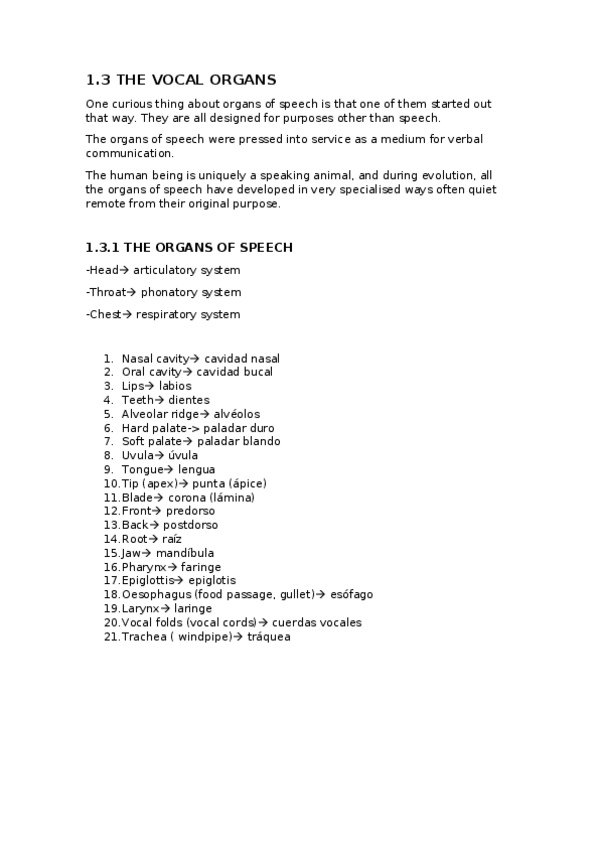 1.3 THE VOCAL ORGANS

One curious thing about organs of speech is that one of them started out that way. They are all designed for purposes other than speech.

The organs of speech were pressed into service as a medium for verbal communication.

The human being is uniquely a speaking animal, and during evolution, all the organs of speech have developed in very specialised ways often quiet remote from their original purpose.

1.3.1 THE ORGANS OF SPEECH

-Head→ articulatory system

-Throat→ phonatory system

-Chest→ respiratory system

1. Nasal cavity→ cavidad nasal
2. Oral cavity→ cavidad bucal
3. Lips→ labios
4. Teeth→ dientes
5. Alveolar ridge→ alvéolos
6. Hard palate-> paladar duro
7. Soft palate→ paladar blando
8. Uvula→ úvula
9. Tongue→ lengua
10. Tip (apex)→ punta (ápice)
11. Blade→ corona (lámina)
12. Front→ predorso
13. Back→ postdorso
14. Root→ raíz
15. Jaw→ mandíbula
16. Pharynx→ faringe
17. Epiglottis→ epiglotis
18. Oesophagus (food passage, gullet)→ esófago
19. Larynx→ laringe
20. Vocal folds (vocal cords)→ cuerdas vocales
21. Trachea ( windpipe)→ tráquea